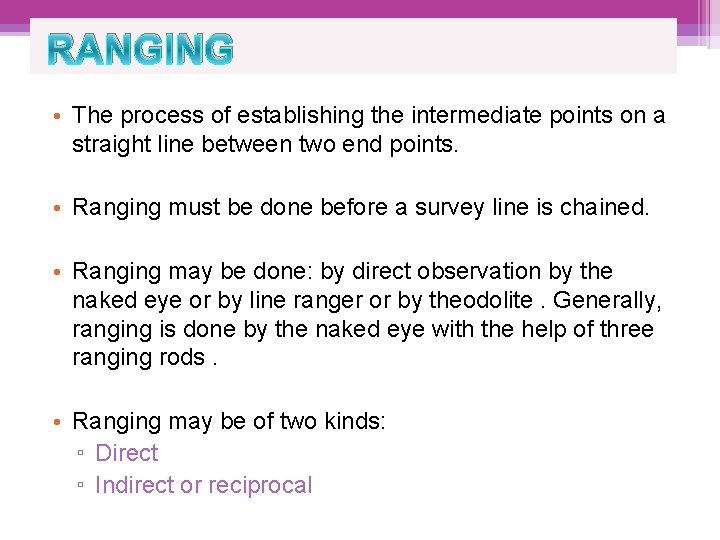 RANGING

• The process of establishing the intermediate points on a straight line between two end points.

• Ranging must be done before a survey line is chained.

• Ranging may be done: by direct observation by the naked eye or by line ranger or by theodolite . Generally, ranging is done by the naked eye with the help of three ranging rods .

• Ranging may be of two kinds:
▫ Direct
▫ Indirect or reciprocal